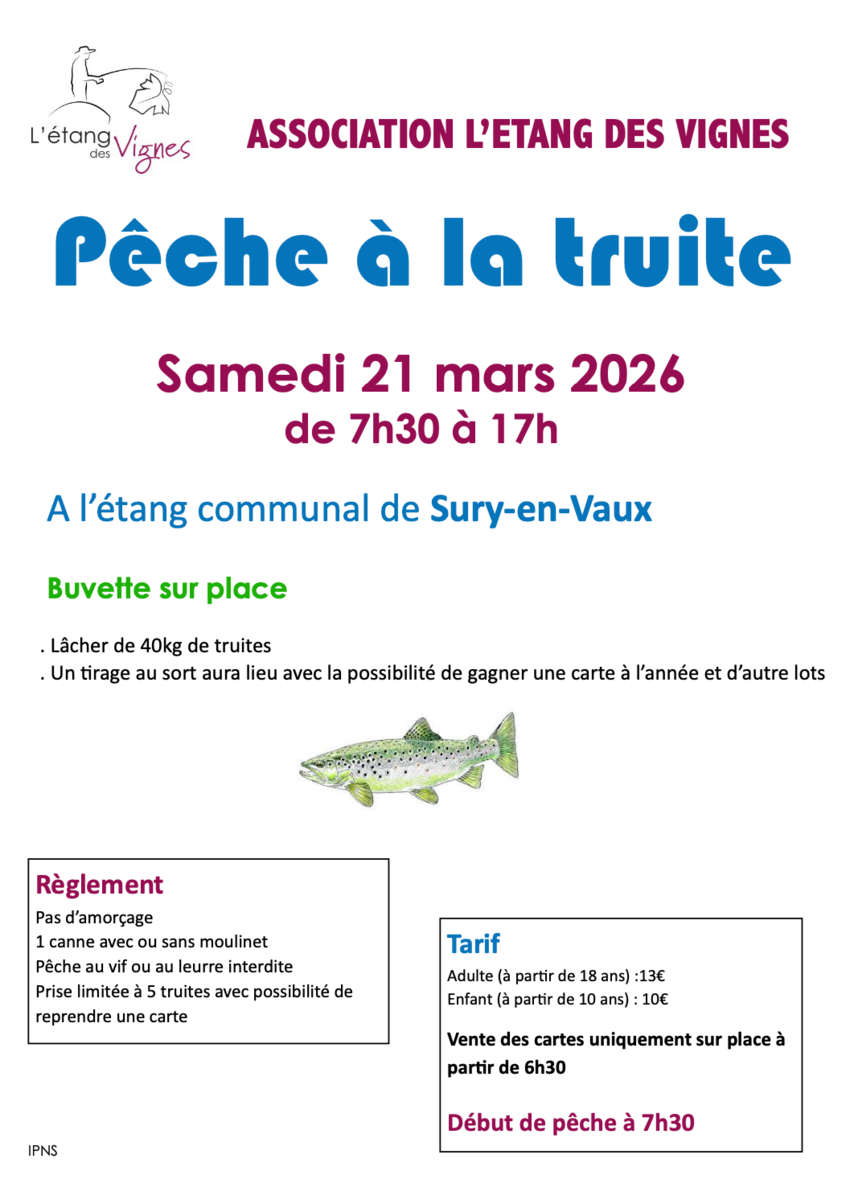 L'étang des Vignes

ASSOCIATION L'ETANG DES VIGNES

Pêche à la truite

Samedi 21 mars 2026
de 7h30 à 17h

A l'étang communal de Sury-en-Vaux

Buvette sur place

. Lâcher de 40kg de truites
. Un tirage au sort aura lieu avec la possibilité de gagner une carte à l'année et d'autre lots

Règlement
Pas d'amorçage
1 canne avec ou sans moulinet
Pêche au vif ou au leurre interdite
Prise limitée à 5 truites avec possibilité de reprendre une carte

Tarif
Adulte (à partir de 18 ans) :13€
Enfant (à partir de 10 ans) : 10€

Vente des cartes uniquement sur place à partir de 6h30

Début de pêche à 7h30

IPNS